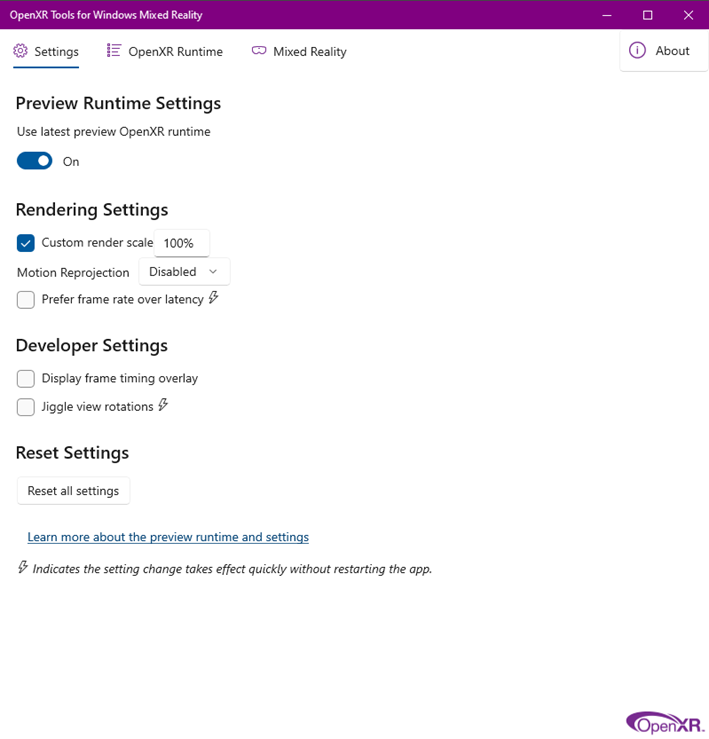 OpenXR Tools for Windows Mixed Reality

Settings
OpenXR Runtime
Mixed Reality
About

Preview Runtime Settings

Use latest preview OpenXR runtime

On

Rendering Settings

Custom render scale 100%

Motion Reprojection Disabled

Prefer frame rate over latency

Developer Settings

Display frame timing overlay

Jiggle view rotations

Reset Settings

Reset all settings

Learn more about the preview runtime and settings

Indicates the setting change takes effect quickly without restarting the app.

OpenXR.